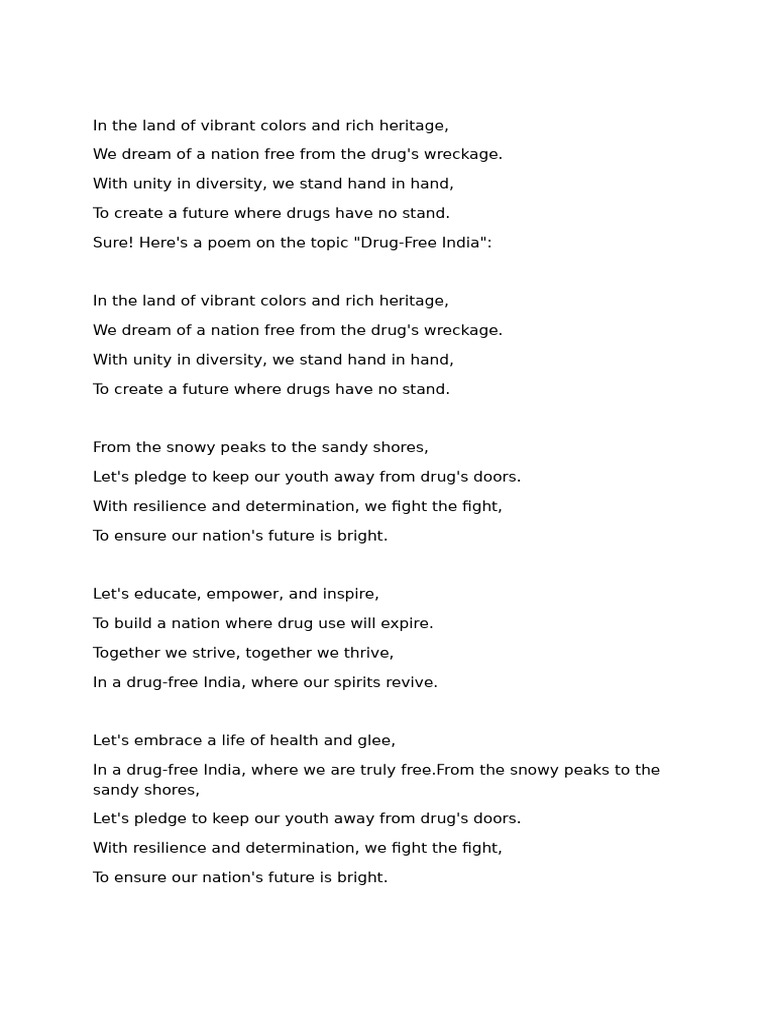 In the land of vibrant colors and rich heritage,
We dream of a nation free from the drug's wreckage.
With unity in diversity, we stand hand in hand,
To create a future where drugs have no stand.
Sure! Here's a poem on the topic "Drug-Free India":

In the land of vibrant colors and rich heritage,
We dream of a nation free from the drug's wreckage.
With unity in diversity, we stand hand in hand,
To create a future where drugs have no stand.

From the snowy peaks to the sandy shores,
Let's pledge to keep our youth away from drug's doors.
With resilience and determination, we fight the fight,
To ensure our nation's future is bright.

Let's educate, empower, and inspire,
To build a nation where drug use will expire.
Together we strive, together we thrive,
In a drug-free India, where our spirits revive.

Let's embrace a life of health and glee,
In a drug-free India, where we are truly free.From the snowy peaks to the sandy shores,
Let's pledge to keep our youth away from drug's doors.
With resilience and determination, we fight the fight,
To ensure our nation's future is bright.